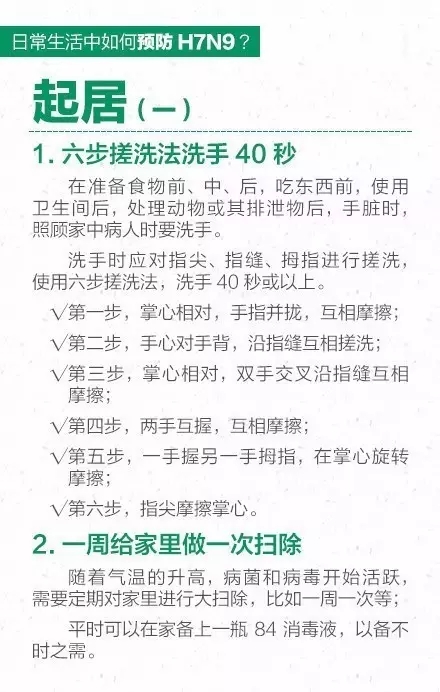 日常生活中如何预防H7N9？

起居（一）

1.六步搓洗法洗手40秒

在准备食物前、中、后，吃东西前，使用卫生间后，处理动物或其排泄物后，手脏时，照顾家中病人时要洗手。

洗手时应对指尖、指缝、拇指进行搓洗，使用六步搓洗法，洗手40秒或以上。

√第一步，掌心相对，手指并拢，互相摩擦；

√第二步，手心对手背，沿指缝互相搓洗；

√第三步，掌心相对，双手交叉沿指缝互相摩擦；

√第四步，两手互握，互相摩擦；

√第五步，一手握另一手拇指，在掌心旋转摩擦；

√第六步，指尖摩擦掌心。

2.一周给家里做一次扫除

随着气温的升高，病菌和病毒开始活跃，需要定期对家里进行大扫除，比如一周一次等；

平时可以在家备上一瓶84消毒液，以备不时之需。